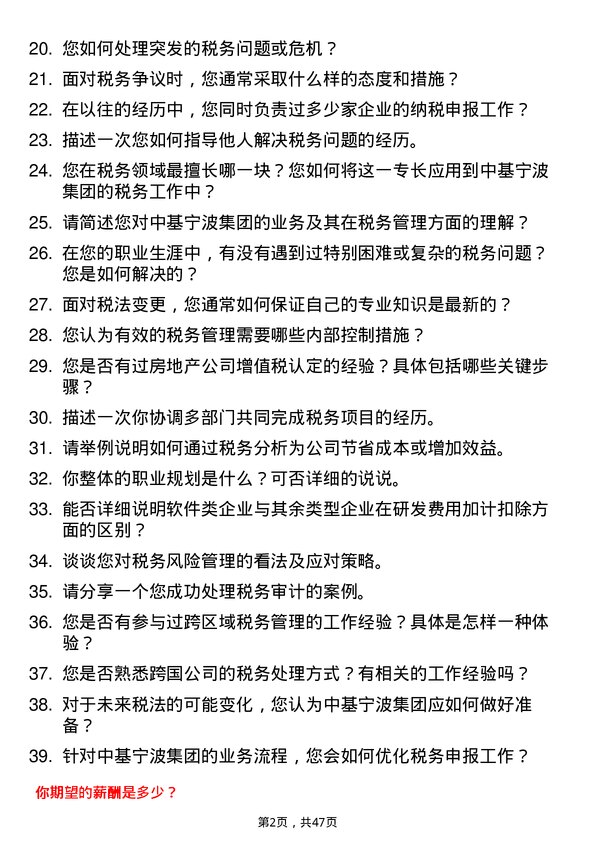 20. 您如何处理突发的税务问题或危机？

21. 面对税务争议时，您通常采取什么样的态度和措施？

22. 在以往的经历中，您同时负责过多少家企业的纳税申报工作？

23. 描述一次您如何指导他人解决税务问题的经历。

24. 您在税务领域最擅长哪一块？您如何将这一专长应用到中基宁波集团的税务工作中？

25. 请简述您对中基宁波集团的业务及其在税务管理方面的理解？

26. 在您的职业生涯中，有没有遇到过特别困难或复杂的税务问题？您是如何解决的？

27. 面对税法变更，您通常如何保证自己的专业知识是最新的？

28. 您认为有效的税务管理需要哪些内部控制措施？

29. 您是否有过房地产公司增值税认定的经验？具体包括哪些关键步骤？

30. 描述一次你协调多部门共同完成税务项目的经历。

31. 请举例说明如何通过税务分析为公司节省成本或增加效益。

32. 你整体的职业规划是什么？可否详细的说说。

33. 能否详细说明软件类企业与其余类型企业在研发费用加计扣除方面的区别？

34. 谈谈您对税务风险管理的看法及应对策略。

35. 请分享一个您成功处理税务审计的案例。

36. 您是否有参与过跨区域税务管理的工作经验？具体是怎样一种体验？

37. 您是否熟悉跨国公司的税务处理方式？有相关的工作经验吗？

38. 对于未来税法的可能变化，您认为中基宁波集团应如何做好准备？

39. 针对中基宁波集团的业务流程，您会如何优化税务申报工作？

你期望的薪酬是多少？

第2页，共47页